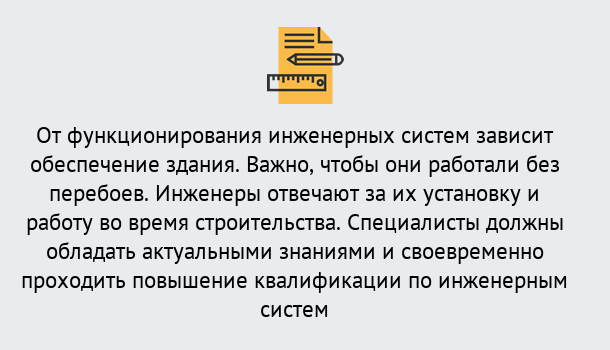 От функционирования инженерных систем зависит обеспечение здания. Важно, чтобы они работали без перебоев. Инженеры отвечают за их установку и работу во время строительства. Специалисты должны обладать актуальными знаниями и своевременно проходить повышение квалификации по инженерным систем